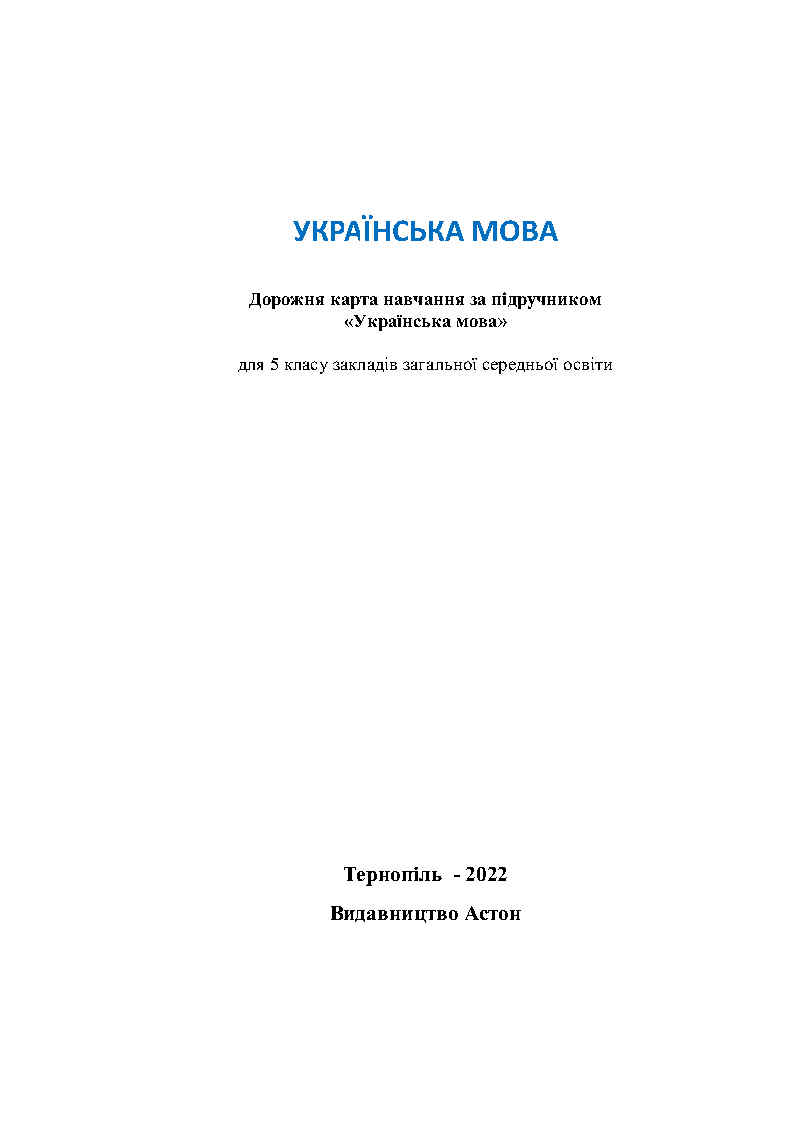 УКРАЇНСЬКА МОВА

Дорожня карта навчання за підручником «Українська мова»

для 5 класу закладів загальної середньої освіти

Тернопіль - 2022

Видавництво Астон